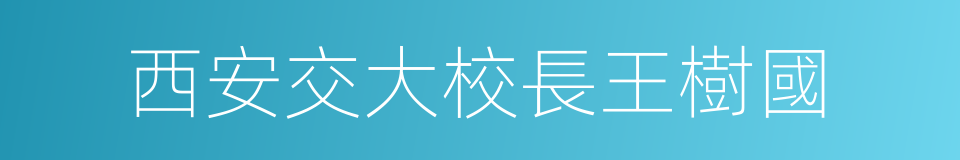 西安交大校長王樹國